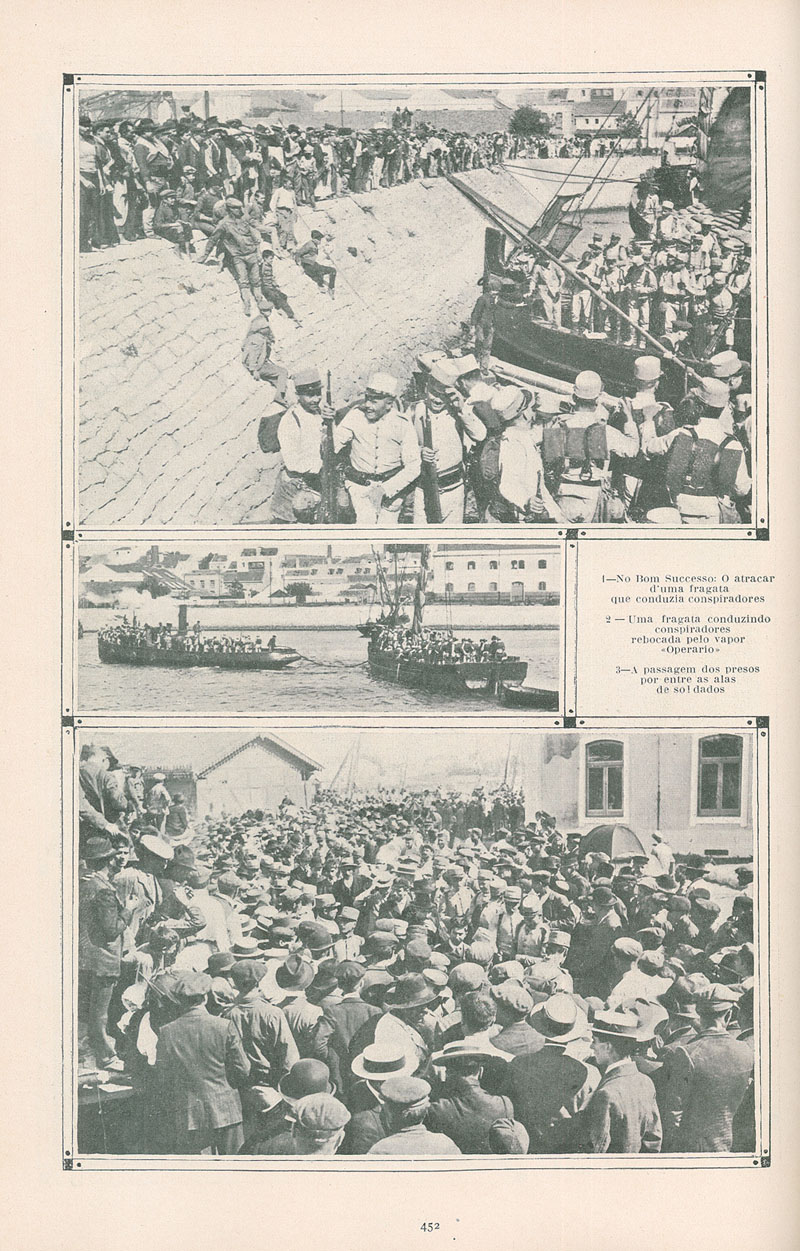 1—No Bom Successo: O atracar d'uma fragata que conduzia conspiradores

2 — Uma fragata conduzindo conspiradores rebocada pelo vapor «Operario»

3—A passagem dos presos por entre as alas de soldados

452